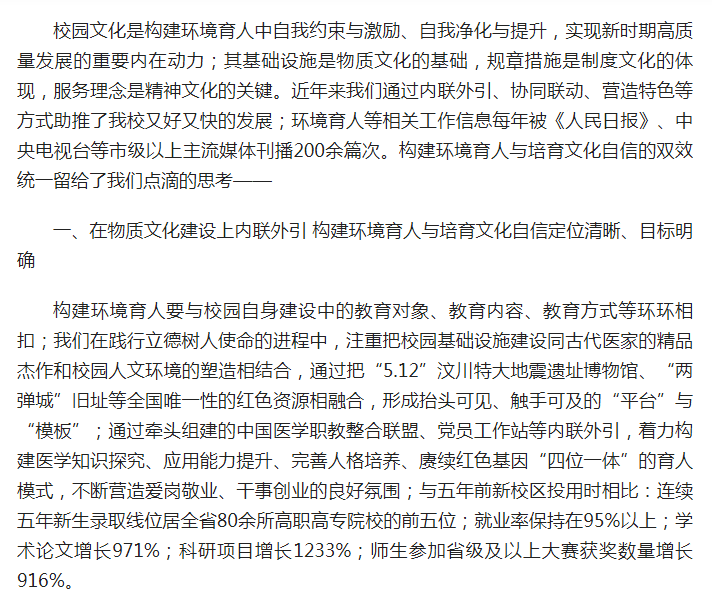 校园文化是构建环境育人中自我约束与激励、自我净化与提升，实现新时期高质量发展的重要内在动力；其基础设施是物质文化的基础，规章措施是制度文化的体现，服务理念是精神文化的关键。近年来我们通过内联外引、协同联动、营造特色等方式助推了我校又好又快的发展；环境育人等相关工作信息每年被《人民日报》、中央电视台等市级以上主流媒体刊播200余篇次。构建环境育人与培育文化自信的双效统一留给了我们点滴的思考——

一、在物质文化建设上内联外引 构建环境育人与培育文化自信定位清晰、目标明确

构建环境育人要与校园自身建设中的教育对象、教育内容、教育方式等环环相扣；我们在践行立德树人使命的进程中，注重把校园基础设施建设同古代医家的精品杰作和校园人文环境的塑造相结合，通过把“5.12”汶川特大地震遗址博物馆、“两弹城”旧址等全国唯一性的红色资源相融合，形成抬头可见、触手可及的“平台”与“模板”；通过牵头组建的中国医学职教整合联盟、党员工作站等内联外引，着力构建医学知识探究、应用能力提升、完善人格培养、赓续红色基因“四位一体”的育人模式，不断营造爱岗敬业、干事创业的良好氛围；与五年前新校区投用时相比：连续五年新生录取线位居全省80余所高职高专院校的前五位；就业率保持在95%以上；学术论文增长971%；科研项目增长1233%；师生参加省级及以上大赛获奖数量增长916%。